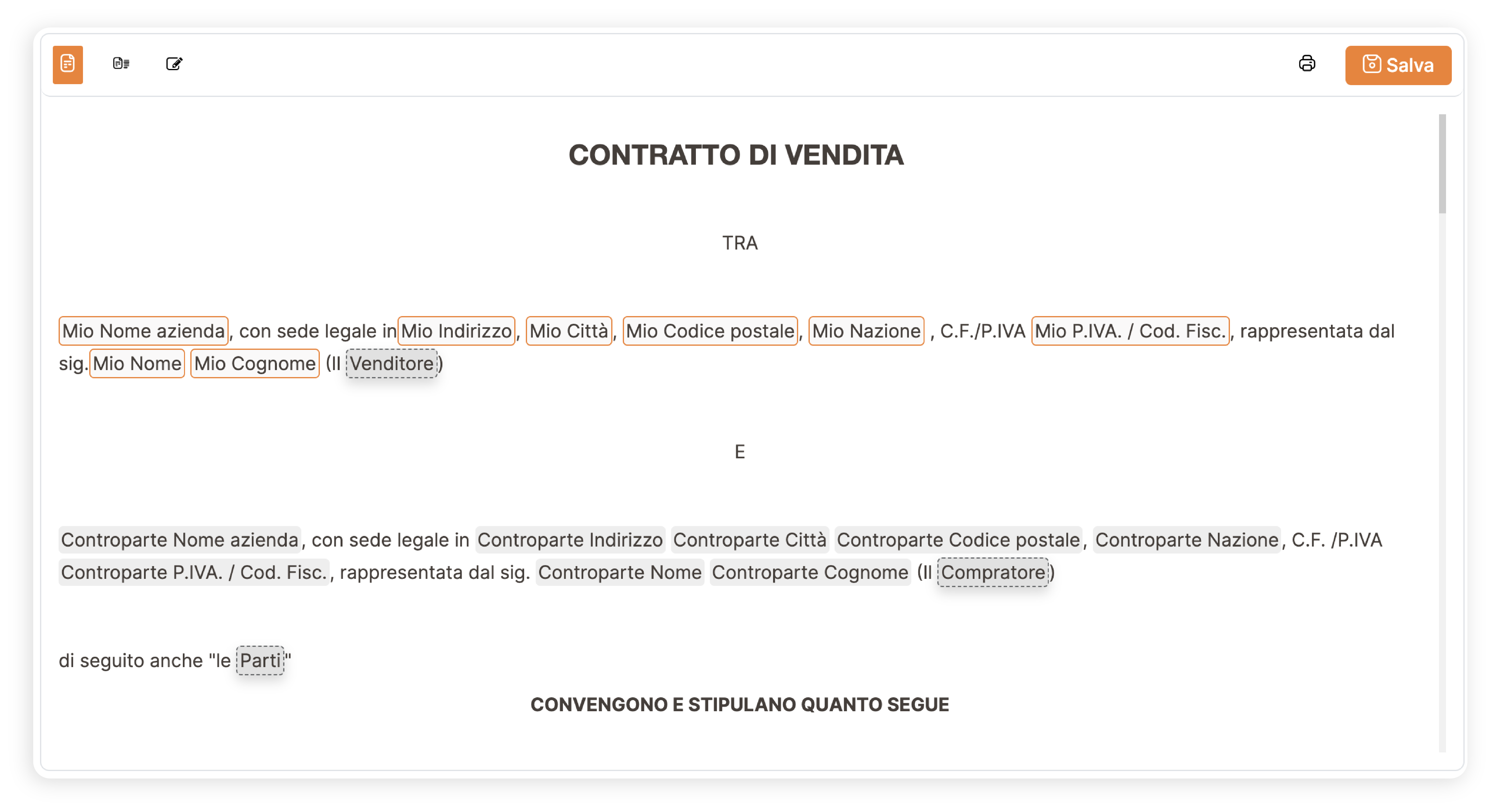 Salva

CONTRATTO DI VENDITA

TRA

Mio Nome azienda, con sede legale in Mio Indirizzo, Mio Città, Mio Codice postale, Mio Nazione , C.F./P.IVA Mio P.IVA. / Cod. Fisc., rappresentata dal sig. Mio Nome Mio Cognome (Il Venditore)

E

Controparte Nome azienda, con sede legale in Controparte Indirizzo Controparte Città Controparte Codice postale, Controparte Nazione, C.F. /P.IVA Controparte P.IVA. / Cod. Fisc., rappresentata dal sig. Controparte Nome Controparte Cognome (Il Compratore)

di seguito anche "le Parti"

CONVENGONO E STIPULANO QUANTO SEGUE